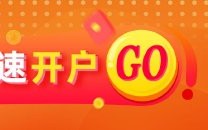 速开户 GO